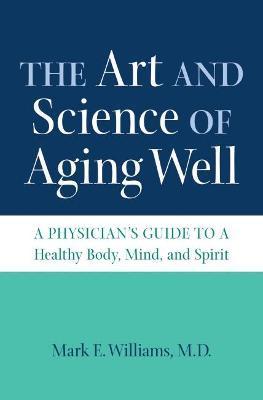 THE Art AND Science OF Aging Well

A PHYSICIAN'S GUIDE TO A Healthy Body, Mind, and Spirit

Mark E. Williams, M.D.